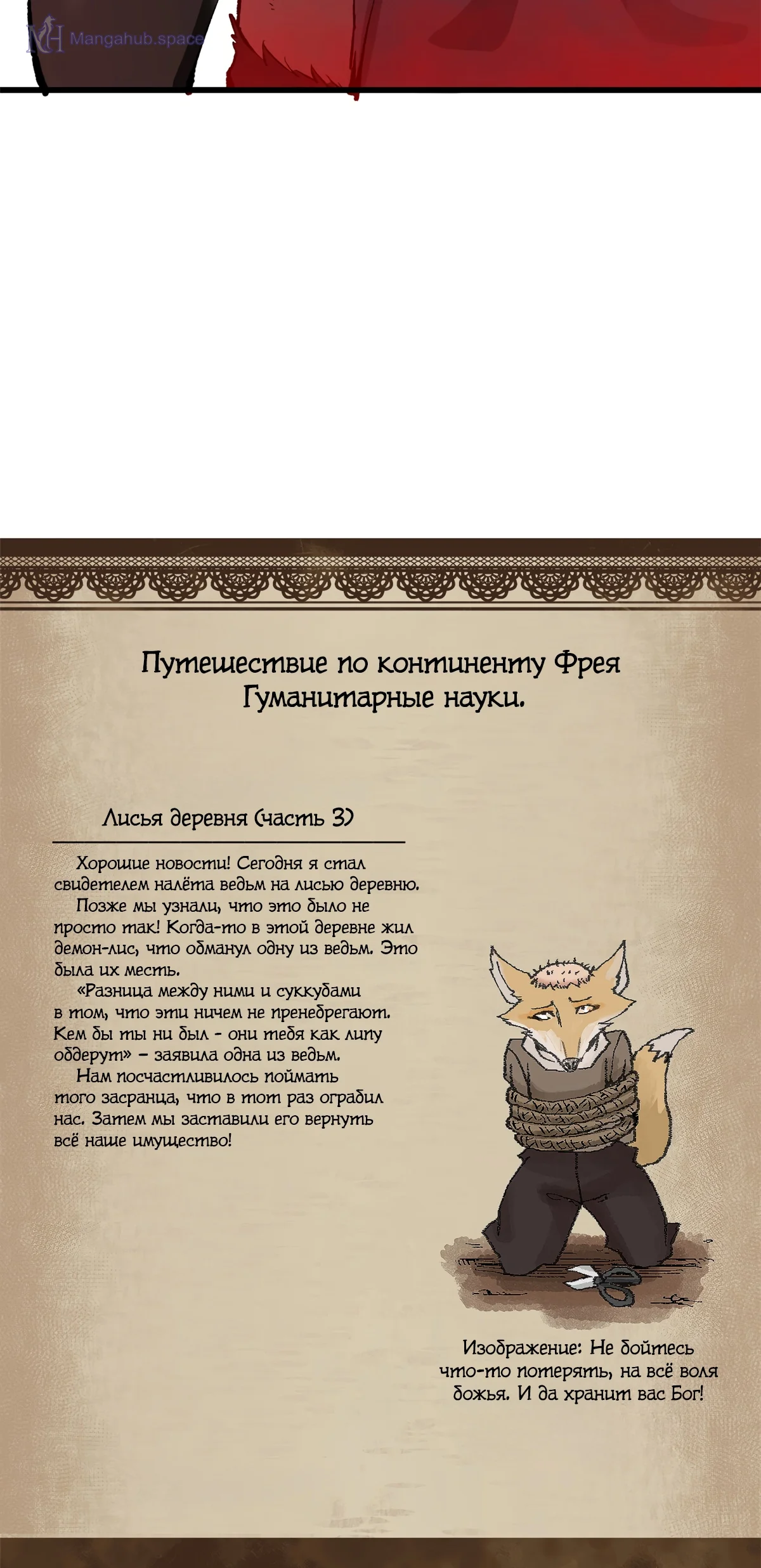 Mangahub.space

Путешествие по континенту Фрея
Гуманитарные науки.

Лисья деревня (часть 3)

Хорошие новости! Сегодня я стал свидетелем налёта ведьм на лисью деревню.
Позже мы узнали, что это было не просто так! Когда-то в этой деревне жил демон-лис, что обманул одну из ведьм. Это была их месть.
«Разница между ними и суккубами в том, что эти ничем не пренебрегают. Кем бы ты ни был - они тебя как липу обдерут» – заявила одна из ведьм.
Нам посчастливилось поймать того засранца, что в тот раз ограбил нас. Затем мы заставили его вернуть всё наше имущество!

Изображение: Не бойтесь что-то потерять, на всё воля божья. И да хранит вас Бог!